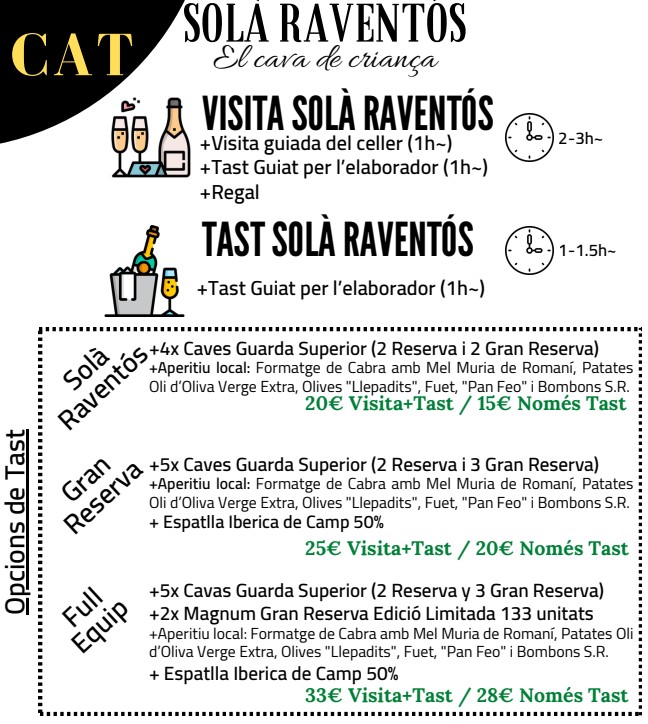 CAT

SOLÀ RAVENTÓS
El cava de criança

VISITA SOLÀ RAVENTÓS
+Visita guiada del celler (1h~)
+Tast Guiat per l'elaborador (1h~)
+Regal

2-3h~

TAST SOLÀ RAVENTÓS
+Tast Guiat per l'elaborador (1h~)

1-1.5h~

Opcions de Tast

Solà Raventós
+4x Caves Guarda Superior (2 Reserva i 2 Gran Reserva)
+Aperitiu local: Formatge de Cabra amb Mel Muria de Romaní, Patates Oli d'Oliva Verge Extra, Olives "Llepadits", Fuet, "Pan Feo" i Bombons S.R.
20€ Visita+Tast / 15€ Només Tast

Gran Reserva
+5x Caves Guarda Superior (2 Reserva i 3 Gran Reserva)
+Aperitiu local: Formatge de Cabra amb Mel Muria de Romaní, Patates Oli d'Oliva Verge Extra, Olives "Llepadits", Fuet, "Pan Feo" i Bombons S.R.
+ Espatlla Iberica de Camp 50%
25€ Visita+Tast / 20€ Només Tast

Full Equip
+5x Cavas Guarda Superior (2 Reserva y 3 Gran Reserva)
+2x Magnum Gran Reserva Edició Limitada 133 unitats
+Aperitiu local: Formatge de Cabra amb Mel Muria de Romaní, Patates Oli d'Oliva Verge Extra, Olives "Llepadits", Fuet, "Pan Feo" i Bombons S.R.
+ Espatlla Iberica de Camp 50%
33€ Visita+Tast / 28€ Només Tast